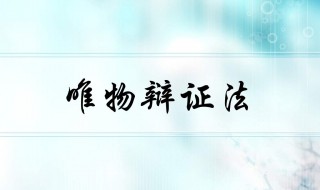 唯物辩证法